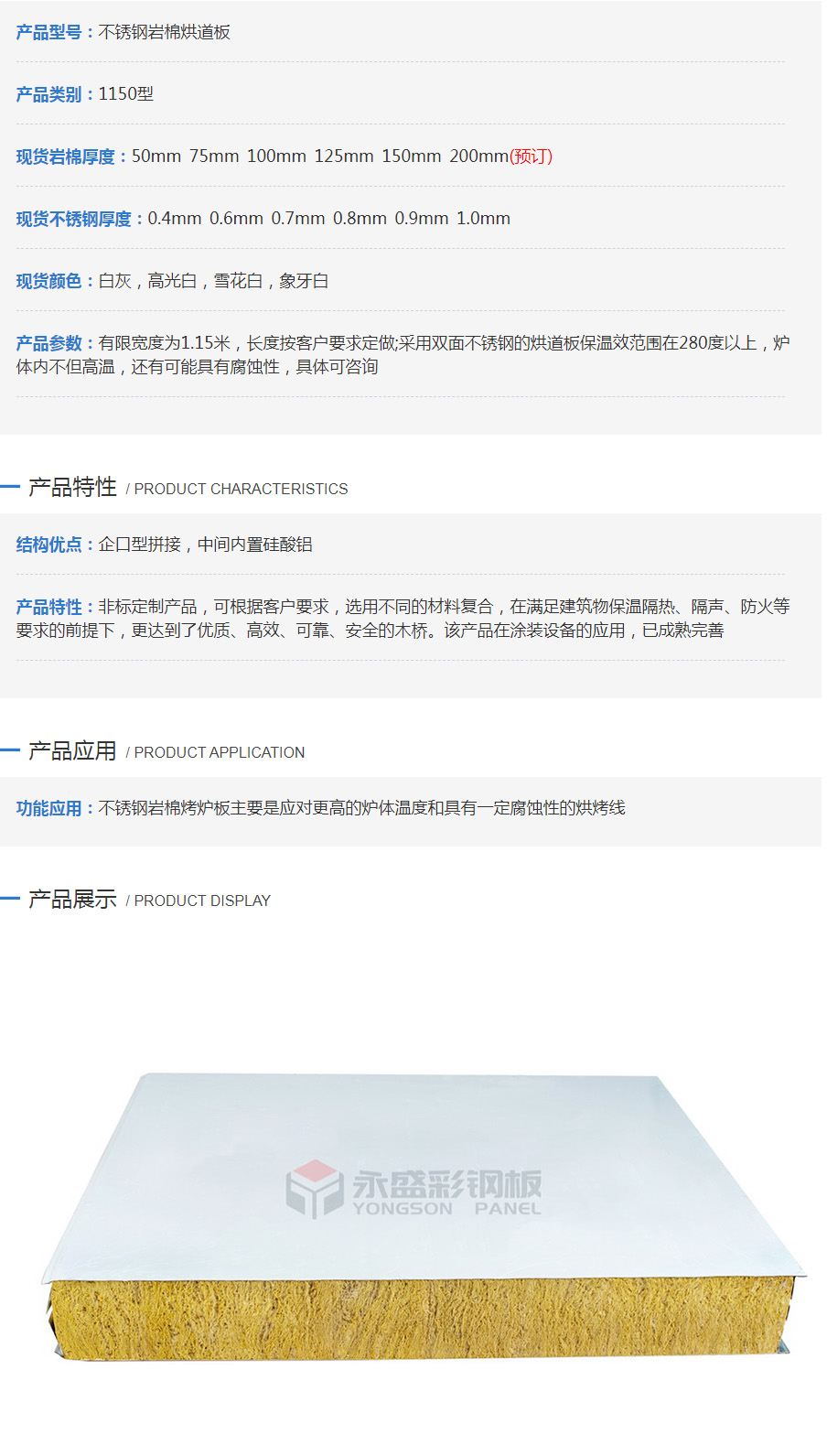 产品型号：不锈钢岩棉烘道板

产品类别：1150型

现货岩棉厚度：50mm 75mm 100mm 125mm 150mm 200mm(预订)

现货不锈钢厚度：0.4mm 0.6mm 0.7mm 0.8mm 0.9mm 1.0mm

现货颜色：白灰，高光白，雪花白，象牙白

产品参数：有限宽度为1.15米，长度按客户要求定做;采用双面不锈钢的烘道板保温效范围在280度以上，炉体内不但高温，还有可能具有腐蚀性，具体可咨询

产品特性 / PRODUCT CHARACTERISTICS

结构优点：企口型拼接，中间内置硅酸铝

产品特性：非标定制产品，可根据客户要求，选用不同的材料复合，在满足建筑物保温隔热、隔声、防火等要求的前提下，更达到了优质、高效、可靠、安全的木桥。该产品在涂装设备的应用，已成熟完善

产品应用 / PRODUCT APPLICATION

功能应用：不锈钢岩棉烤炉板主要是应对更高的炉体温度和具有一定腐蚀性的烘烤线

产品展示 / PRODUCT DISPLAY

永盛彩钢板
YONGSON PANEL